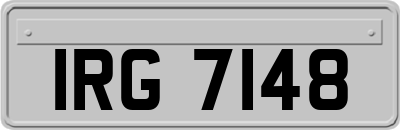 IRG 7148